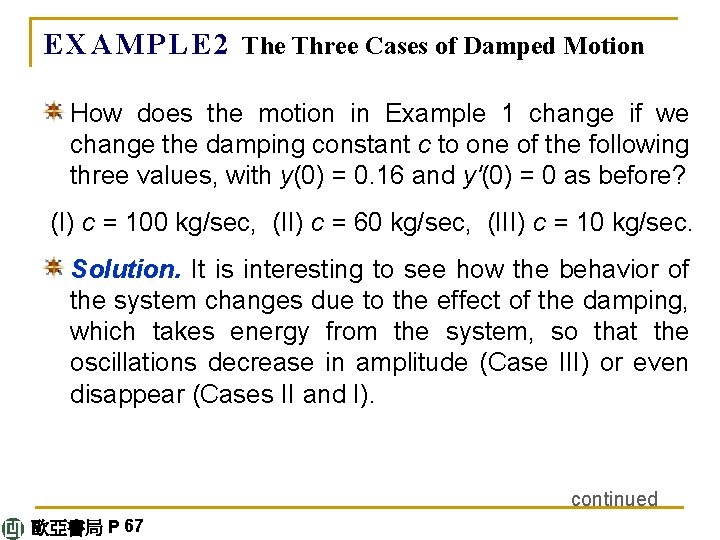 EXAMPLE2 The Three Cases of Damped Motion

How does the motion in Example 1 change if we change the damping constant $c$ to one of the following three values, with $y(0) = 0.16$ and $y'(0) = 0$ as before?

(I) $c = 100$ kg/sec, (II) $c = 60$ kg/sec, (III) $c = 10$ kg/sec.

Solution. It is interesting to see how the behavior of the system changes due to the effect of the damping, which takes energy from the system, so that the oscillations decrease in amplitude (Case III) or even disappear (Cases II and I).

continued

歐亞書局 P 67